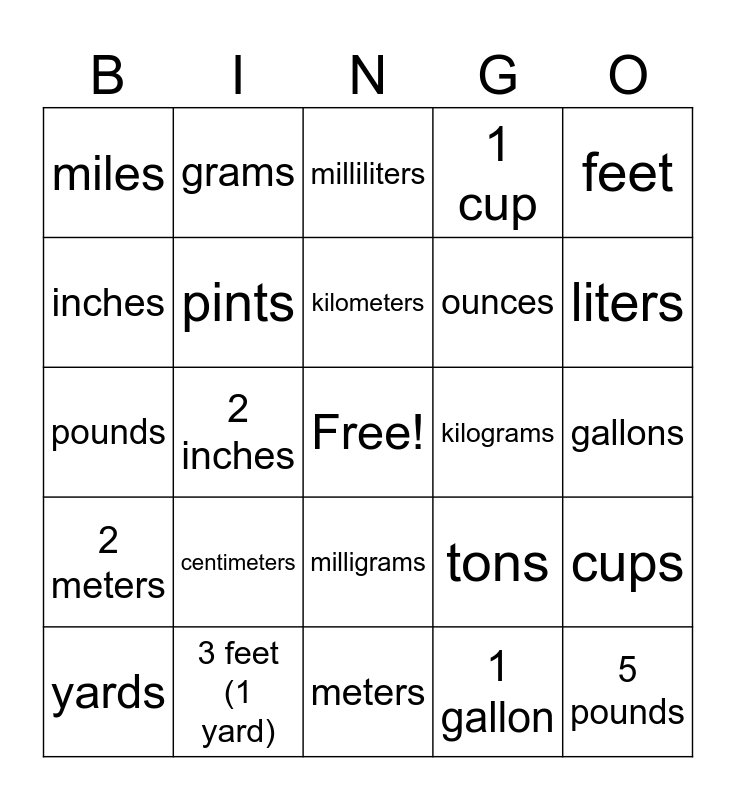 | B | I | N | G | O |
|---|---|---|---|---|
| miles | grams | milliliters | 1 cup | feet |
| inches | pints | kilometers | ounces | liters |
| pounds | 2 inches | Free! | kilograms | gallons |
| 2 meters | centimeters | milligrams | tons | cups |
| yards | 3 feet (1 yard) | meters | 1 gallon | 5 pounds |